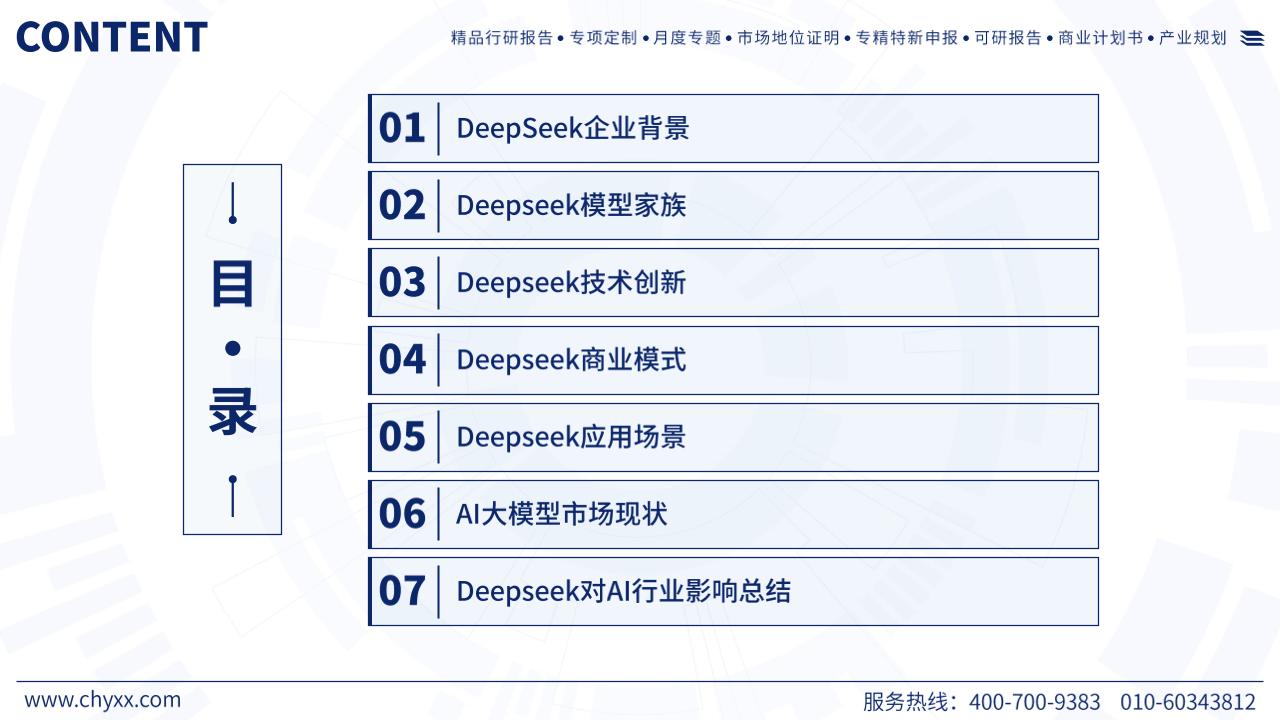 CONTENT

精品行研报告 • 专项定制 • 月度专题 • 市场地位证明 • 专精特新申报 • 可研报告 • 商业计划书 • 产业规划

目
•
录

01 DeepSeek企业背景

02 Deepseek模型家族

03 Deepseek技术创新

04 Deepseek商业模式

05 Deepseek应用场景

06 AI大模型市场现状

07 Deepseek对AI行业影响总结

www.chyxx.com

服务热线：400-700-9383 010-60343812